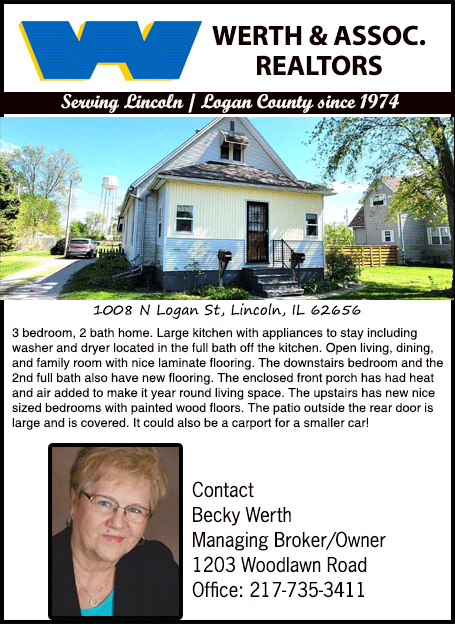 WERTH & ASSOC. REALTORS

Serving Lincoln | Logan County since 1974

1008 N Logan St, Lincoln, IL 62656

3 bedroom, 2 bath home. Large kitchen with appliances to stay including washer and dryer located in the full bath off the kitchen. Open living, dining, and family room with nice laminate flooring. The downstairs bedroom and the 2nd full bath also have new flooring. The enclosed front porch has had heat and air added to make it year round living space. The upstairs has new nice sized bedrooms with painted wood floors. The patio outside the rear door is large and is covered. It could also be a carport for a smaller car!

Contact
Becky Werth
Managing Broker/Owner
1203 Woodlawn Road
Office: 217-735-3411